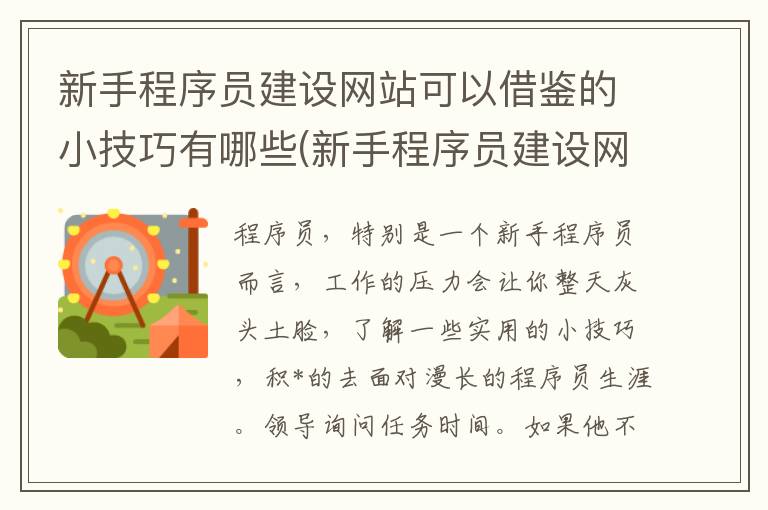 新手程序员建设网站可以借鉴的小技巧有哪些(新手程序员建设网

程序员，特别是一个新手程序员而言，工作的压力会让你整天灰头土脸，了解一些实用的小技巧，积*的去面对漫长的程序员生涯。领导询问任务时间。如果他不